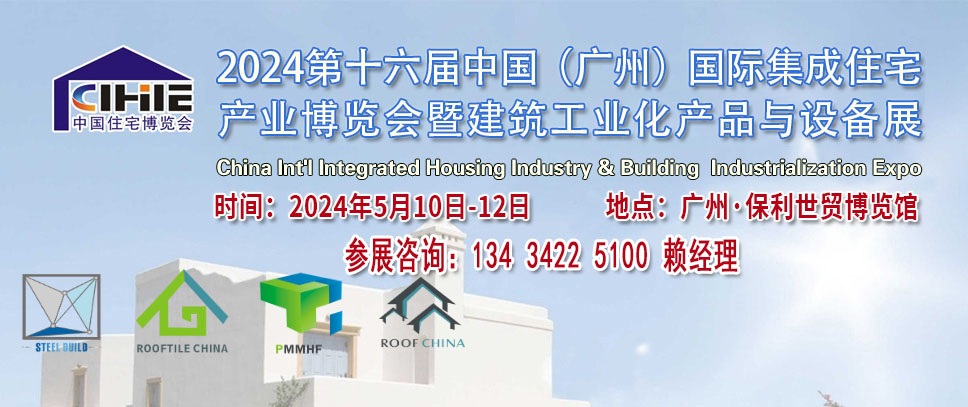 CIHIE
中国住宅博览会

2024第十六届中国（广州）国际集成住宅产业博览会暨建筑工业化产品与设备展

China Int'l Integrated Housing Industry & Building Industrialization Expo

时间：2024年5月10日-12日 地点：广州·保利世贸博览馆

参展咨询：134 3422 5100 赖经理

STEEL BUILD

ROOFTILE CHINA

PMMHF

ROOF CHINA